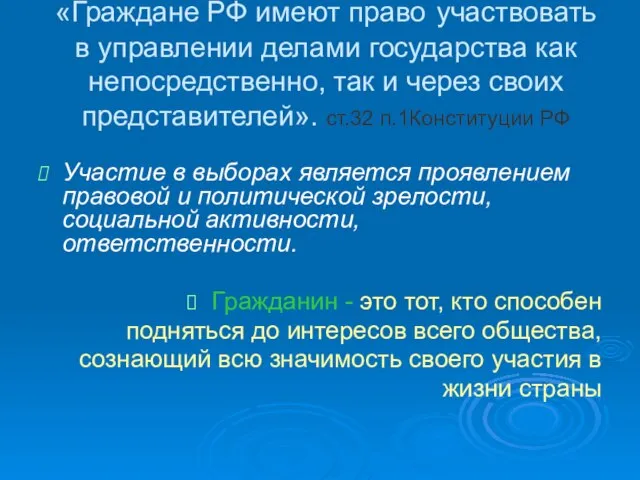 «Граждане РФ имеют право участвовать в управлении делами государства как непосредственно, так и через своих представителей». ст.32 п.1Конституции РФ

Участие в выборах является проявлением правовой и политической зрелости, социальной активности, ответственности.

Гражданин - это тот, кто способен подняться до интересов всего общества, сознающий всю значимость своего участия в жизни страны